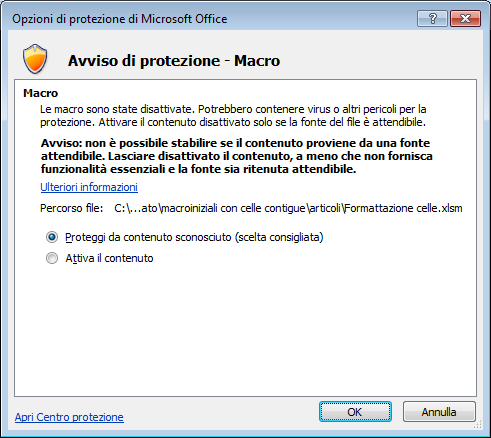 Opzioni di protezione di Microsoft Office

?

Avviso di protezione - Macro

Macro

Le macro sono state disattivate. Potrebbero contenere virus o altri pericoli per la protezione. Attivare il contenuto disattivato solo se la fonte del file è attendibile.

Avviso: non è possibile stabilire se il contenuto proviene da una fonte attendibile. Lasciare disattivato il contenuto, a meno che non fornisca funzionalità essenziali e la fonte sia ritenuta attendibile.

Ulteriori informazioni

Percorso file: C:\...ato\macroiniziali con celle contigue\articoli\Formattazione celle.xlsm

Proteggi da contenuto sconosciuto (scelta consigliata)

Attiva il contenuto

Apri Centro protezione

OK

Annulla